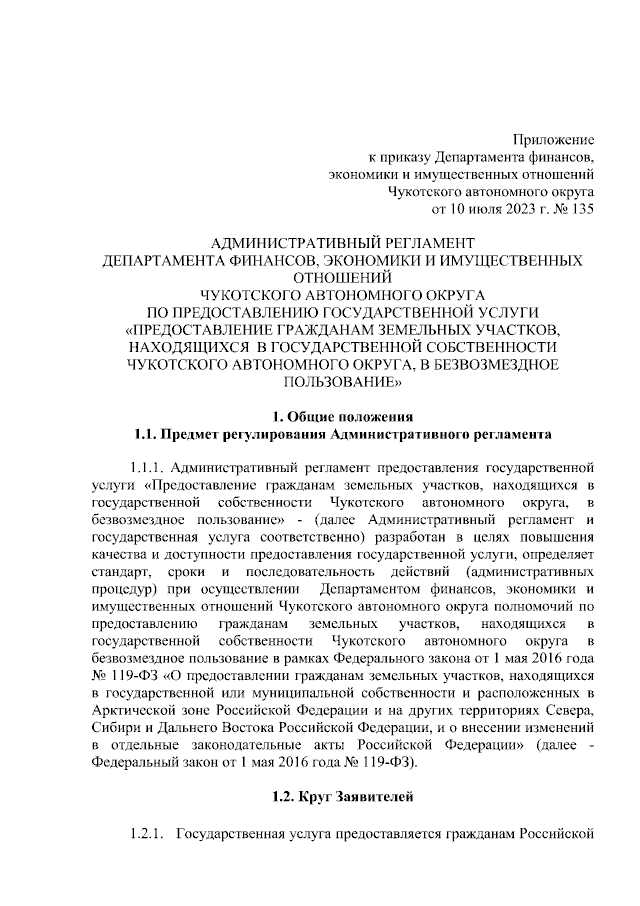 Приложение
к приказу Департамента финансов,
экономики и имущественных отношений
Чукотского автономного округа
от 10 июля 2023 г. № 135

АДМИНИСТРАТИВНЫЙ РЕГЛАМЕНТ
ДЕПАРТАМЕНТА ФИНАНСОВ, ЭКОНОМИКИ И ИМУЩЕСТВЕННЫХ ОТНОШЕНИЙ
ЧУКОТСКОГО АВТОНОМНОГО ОКРУГА
ПО ПРЕДОСТАВЛЕНИЮ ГОСУДАРСТВЕННОЙ УСЛУГИ
«ПРЕДОСТАВЛЕНИЕ ГРАЖДАНАМ ЗЕМЕЛЬНЫХ УЧАСТКОВ, НАХОДЯЩИХСЯ В ГОСУДАРСТВЕННОЙ СОБСТВЕННОСТИ ЧУКОТСКОГО АВТОНОМНОГО ОКРУГА, В БЕЗВОЗМЕЗДНОЕ ПОЛЬЗОВАНИЕ»

1. Общие положения
1.1. Предмет регулирования Административного регламента

1.1.1. Административный регламент предоставления государственной услуги «Предоставление гражданам земельных участков, находящихся в государственной собственности Чукотского автономного округа, в безвозмездное пользование» - (далее Административный регламент и государственная услуга соответственно) разработан в целях повышения качества и доступности предоставления государственной услуги, определяет стандарт, сроки и последовательность действий (административных процедур) при осуществлении Департаментом финансов, экономики и имущественных отношений Чукотского автономного округа полномочий по предоставлению гражданам земельных участков, находящихся в государственной собственности Чукотского автономного округа в безвозмездное пользование в рамках Федерального закона от 1 мая 2016 года № 119-ФЗ «О предоставлении гражданам земельных участков, находящихся в государственной или муниципальной собственности и расположенных в Арктической зоне Российской Федерации и на других территориях Севера, Сибири и Дальнего Востока Российской Федерации, и о внесении изменений в отдельные законодательные акты Российской Федерации» (далее - Федеральный закон от 1 мая 2016 года № 119-ФЗ).

1.2. Круг Заявителей

1.2.1. Государственная услуга предоставляется гражданам Российской